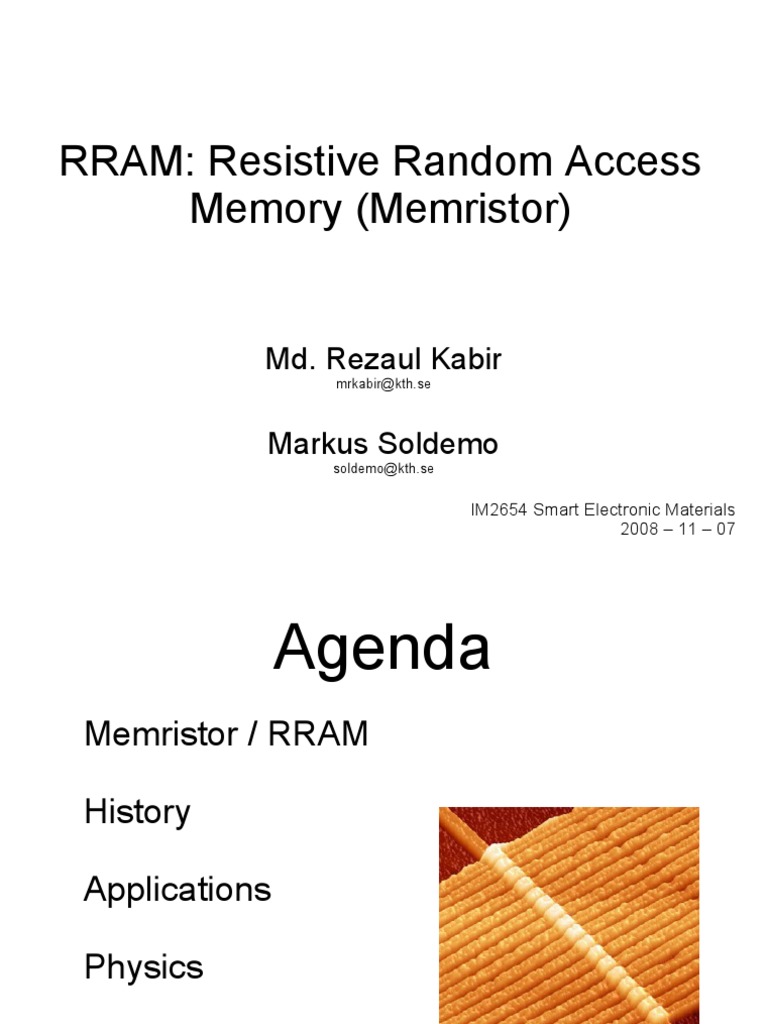 RRAM: Resistive Random Access Memory (Memristor)

Md. Rezaul Kabir
mrkabir@kth.se

Markus Soldemo
soldemo@kth.se

IM2654 Smart Electronic Materials
2008 – 11 – 07

Agenda

Memristor / RRAM

History

Applications

Physics